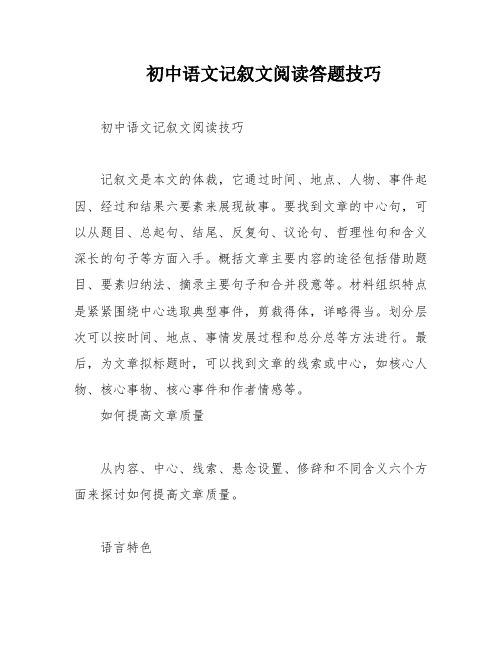 初中语文记叙文阅读答题技巧

初中语文记叙文阅读技巧

记叙文是本文的体裁，它通过时间、地点、人物、事件起因、经过和结果六要素来展现故事。要找到文章的中心句，可以从题目、总起句、结尾、反复句、议论句、哲理性句和含义深长的句子等方面入手。概括文章主要内容的途径包括借助题目、要素归纳法、摘录主要句子和合并段意等。材料组织特点是紧紧围绕中心选取典型事件，剪裁得体，详略得当。划分层次可以按时间、地点、事情发展过程和总分总等方法进行。最后，为文章拟标题时，可以找到文章的线索或中心，如核心人物、核心事物、核心事件和作者情感等。

如何提高文章质量

从内容、中心、线索、悬念设置、修辞和不同含义六个方面来探讨如何提高文章质量。

语言特色